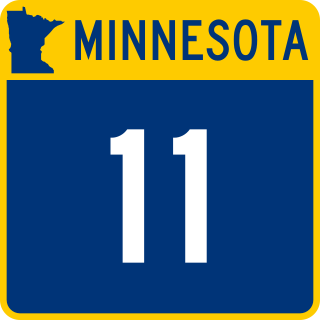 MINNESOTA

11